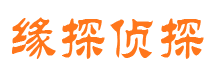 缘探侦探